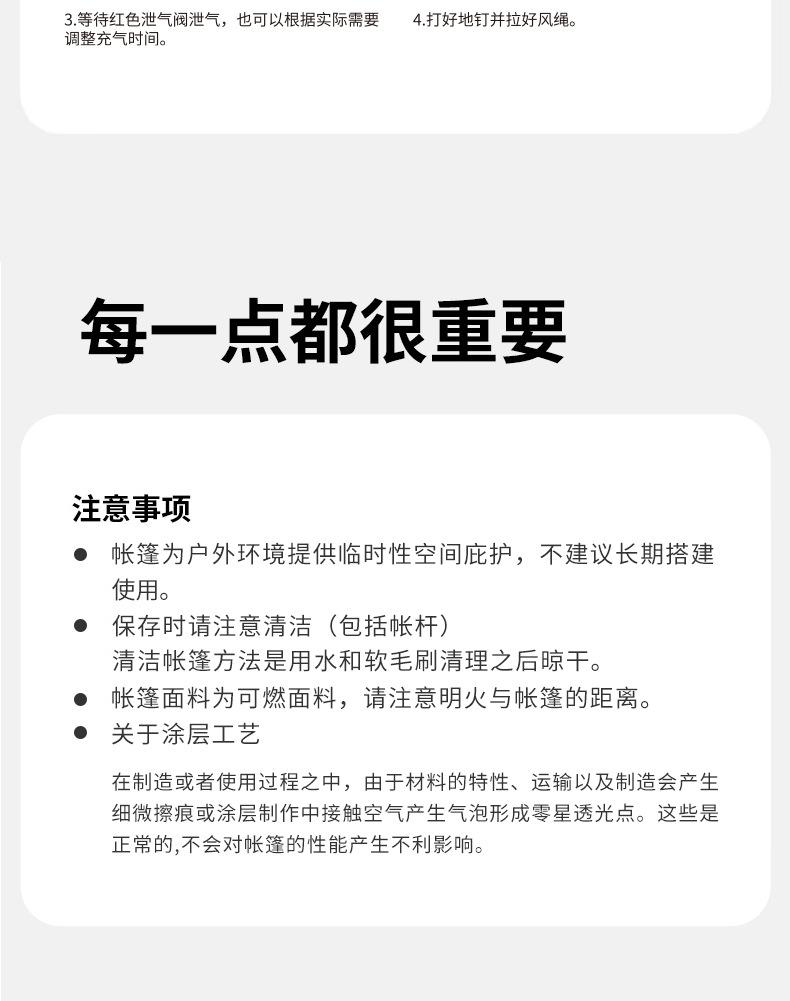 3.等待红色泄气阀泄气，也可以根据实际需要调整充气时间。

4.打好地钉并拉好风绳。

每一点都很重要

注意事项

● 帐篷为户外环境提供临时性空间庇护，不建议长期搭建使用。

● 保存时请注意清洁（包括帐杆）
清洁帐篷方法是用水和软毛刷清理之后晾干。

● 帐篷面料为可燃面料，请注意明火与帐篷的距离。

● 关于涂层工艺

在制造或者使用过程之中，由于材料的特性、运输以及制造会产生细微擦痕或涂层制作中接触空气产生气泡形成零星透光点。这些是正常的,不会对帐篷的性能产生不利影响。